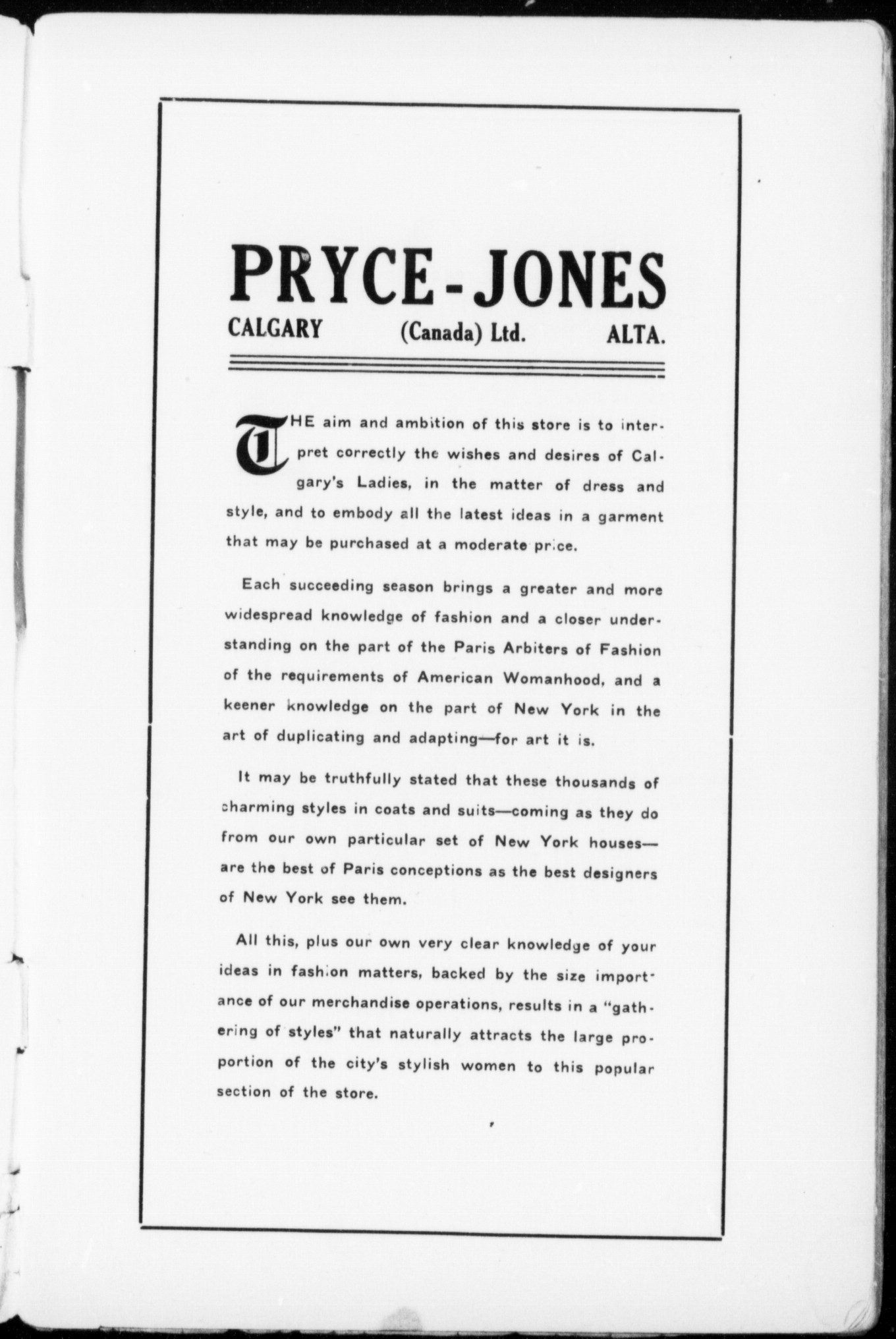 PRYCE-JONES

CALGARY (Canada) Ltd. ALTA.

THE aim and ambition of this store is to interpret correctly the wishes and desires of Calgary's Ladies, in the matter of dress and style, and to embody all the latest ideas in a garment that may be purchased at a moderate price.

Each succeeding season brings a greater and more widespread knowledge of fashion and a closer understanding on the part of the Paris Arbiters of Fashion of the requirements of American Womanhood, and a keener knowledge on the part of New York in the art of duplicating and adapting—for art it is.

It may be truthfully stated that these thousands of charming styles in coats and suits—coming as they do from our own particular set of New York houses—are the best of Paris conceptions as the best designers of New York see them.

All this, plus our own very clear knowledge of your ideas in fashion matters, backed by the size importance of our merchandise operations, results in a "gathering of styles" that naturally attracts the large proportion of the city's stylish women to this popular section of the store.